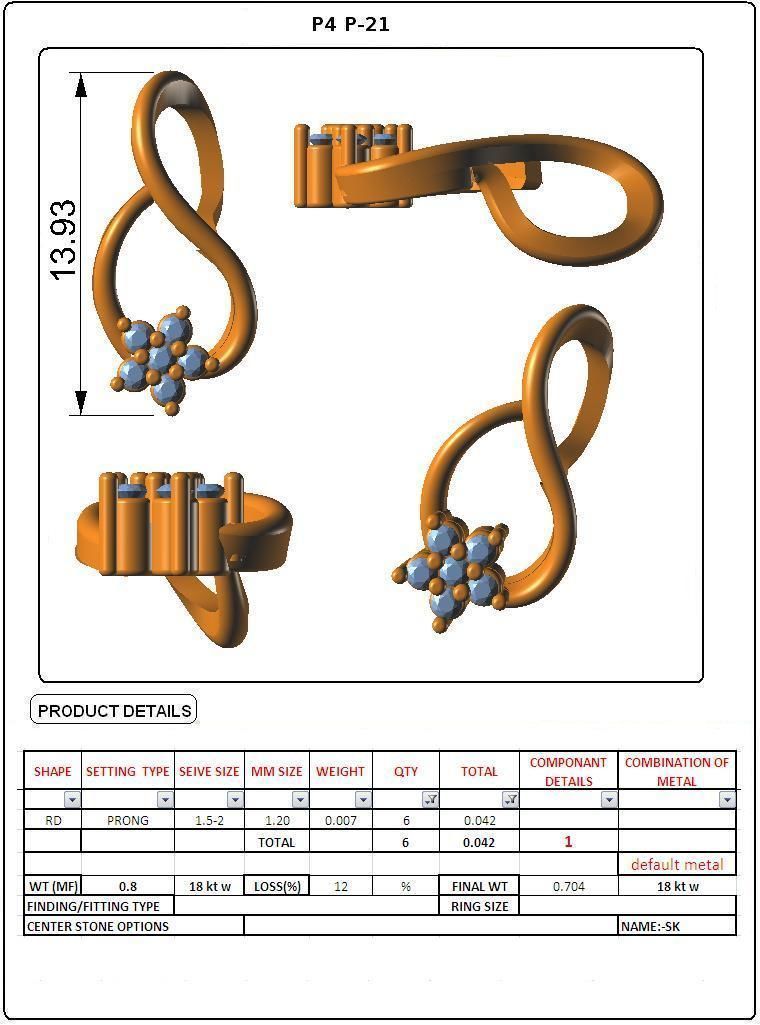 P4 P-21

13.93

PRODUCT DETAILS

| SHAPE | SETTING TYPE | SEIVE SIZE | MM SIZE | WEIGHT | QTY | TOTAL | COMPONANT DETAILS | COMBINATION OF METAL |
|---|---|---|---|---|---|---|---|---|
| RD | PRONG | 1.5-2 | 1.20 | 0.007 | 6 | 0.042 | | |
| | | | TOTAL | | 6 | 0.042 | 1 | |
| | | | | | | | | default metal |
| WT (MF) | 0.8 | 18 kt w | LOSS(%) | 12 | % | FINAL WT | 0.704 | 18 kt w |
| FINDING/FITTING TYPE | | | | | | RING SIZE | | |
| CENTER STONE OPTIONS | | | | | | | | NAME:-SK |